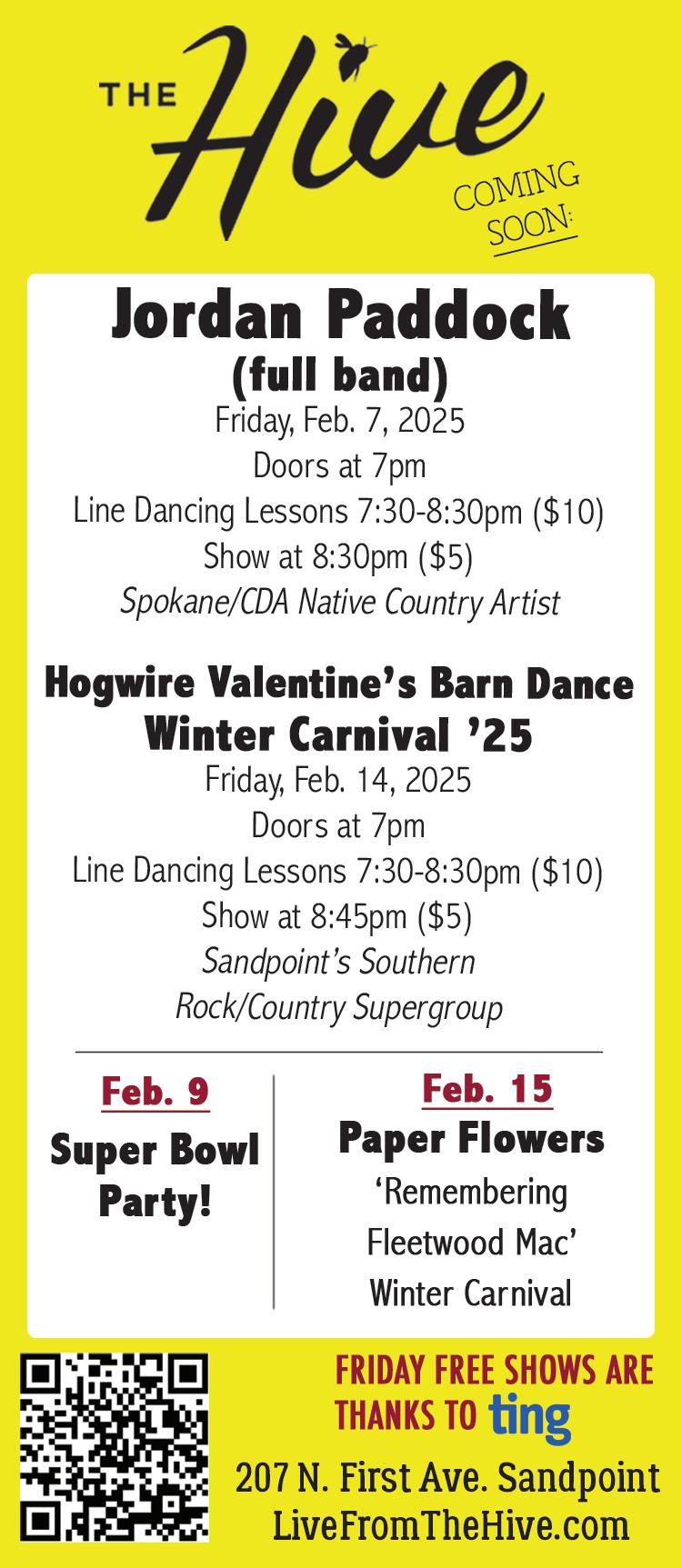 THE Hive

COMING SOON:

Jordan Paddock
(full band)
Friday, Feb. 7, 2025
Doors at 7pm
Line Dancing Lessons 7:30-8:30pm ($10)
Show at 8:30pm ($5)
Spokane/CDA Native Country Artist

Hogwire Valentine's Barn Dance
Winter Carnival '25
Friday, Feb. 14, 2025
Doors at 7pm
Line Dancing Lessons 7:30-8:30pm ($10)
Show at 8:45pm ($5)
Sandpoint's Southern
Rock/Country Supergroup

Feb. 9
Super Bowl
Party!

Feb. 15
Paper Flowers
'Remembering
Fleetwood Mac'
Winter Carnival

FRIDAY FREE SHOWS ARE
THANKS TO ting

207 N. First Ave. Sandpoint
LiveFromTheHive.com